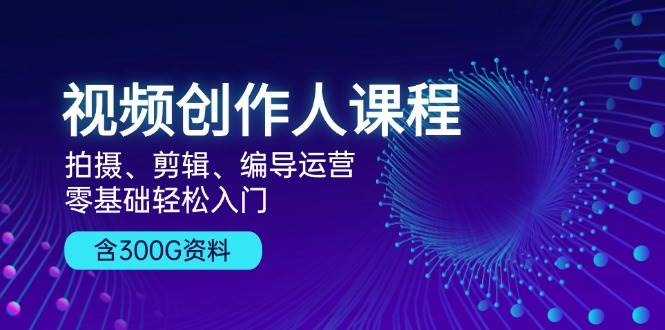 视频创作人课程
拍摄、剪辑、编导运营
零基础轻松入门
含300G资料